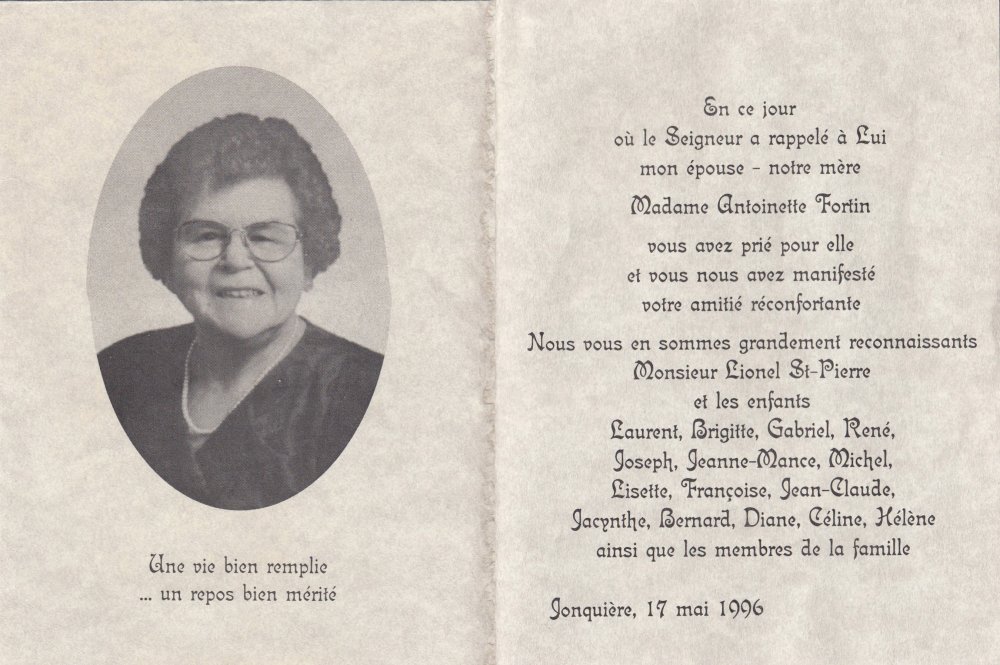 Une vie bien remplie
... un repos bien mérité

En ce jour
où le Seigneur a rappelé à Lui
mon épouse - notre mère

Madame Antoinette Fortin

vous avez prié pour elle
et vous nous avez manifesté
votre amitié réconfortante

Nous vous en sommes grandement reconnaissants
Monsieur Lionel St-Pierre
et les enfants
Laurent, Brigitte, Gabriel, René,
Joseph, Jeanne-Mance, Michel,
Lisette, Françoise, Jean-Claude,
Jacynthe, Bernard, Diane, Céline, Hélène
ainsi que les membres de la famille

Jonquière, 17 mai 1996